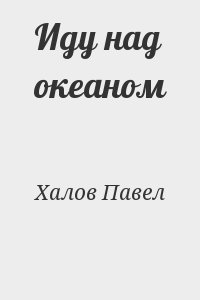 Иду над океаном

Халов Павел